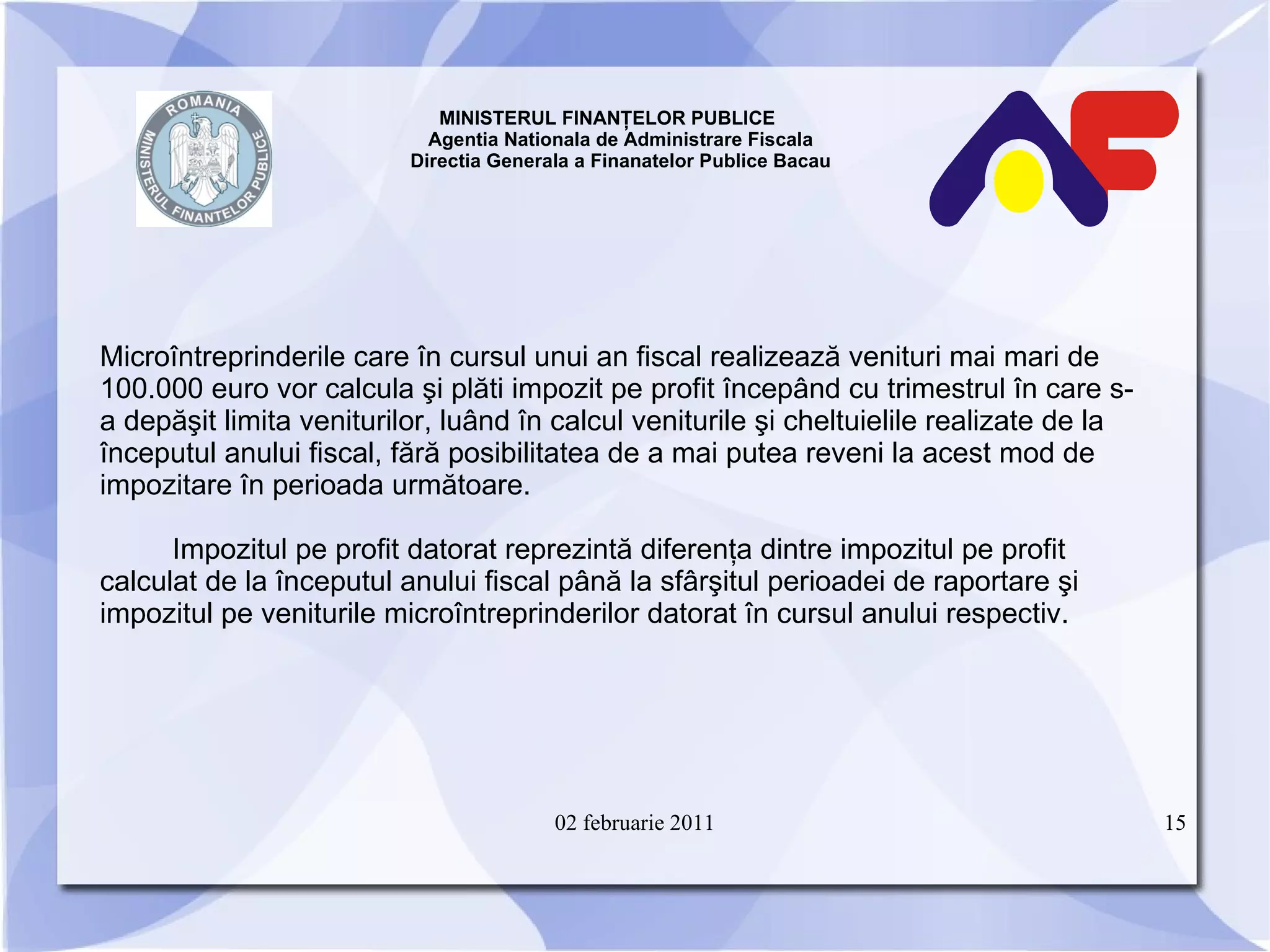 ROMANIA
MINISTERUL FINANTELOR PUBLICE

MINISTERUL FINANȚELOR PUBLICE
Agentia Nationala de Administrare Fiscala
Directia Generala a Finanatelor Publice Bacau

Microîntreprinderile care în cursul unui an fiscal realizează venituri mai mari de 100.000 euro vor calcula şi plăti impozit pe profit începând cu trimestrul în care s-a depăşit limita veniturilor, luând în calcul veniturile şi cheltuielile realizate de la începutul anului fiscal, fără posibilitatea de a mai putea reveni la acest mod de impozitare în perioada următoare.

Impozitul pe profit datorat reprezintă diferența dintre impozitul pe profit calculat de la începutul anului fiscal până la sfârşitul perioadei de raportare şi impozitul pe veniturile microîntreprinderilor datorat în cursul anului respectiv.

02 februarie 2011

15